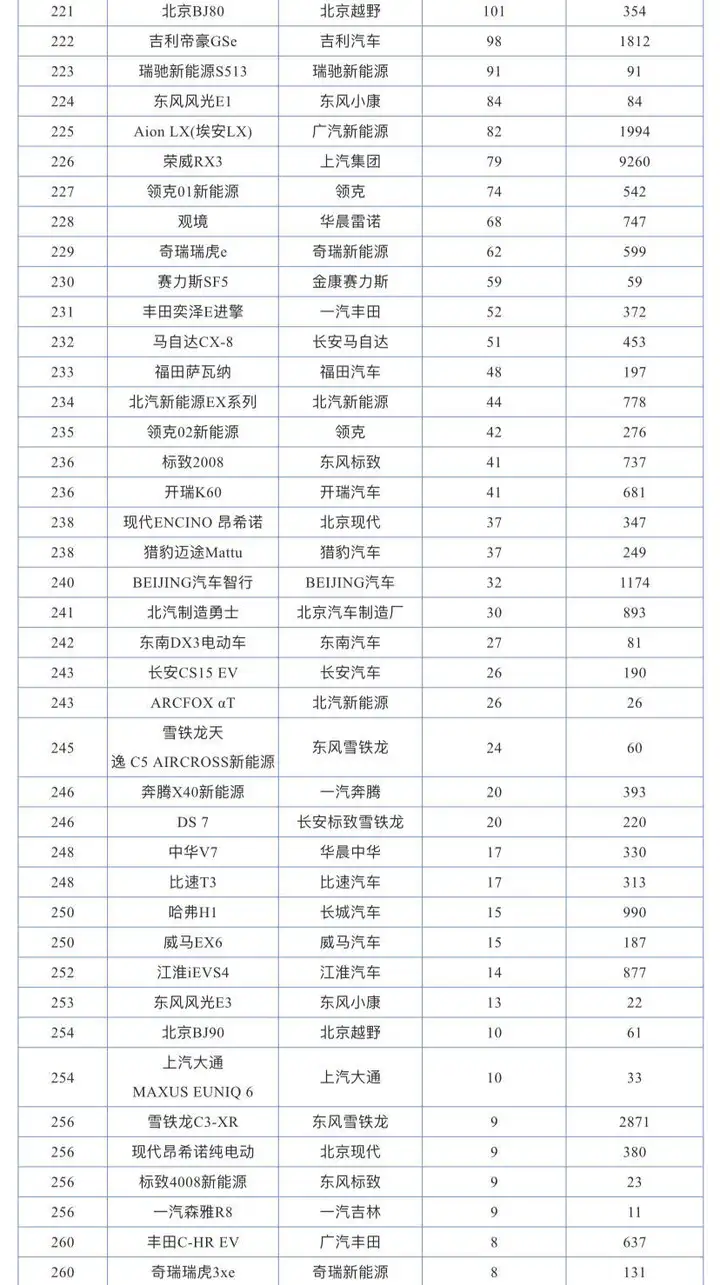 | 221 | 北京BJ80 | 北京越野 | 101 | 354 |
|---|---|---|---|---|
| 222 | 吉利帝豪GSe | 吉利汽车 | 98 | 1812 |
| 223 | 瑞驰新能源S513 | 瑞驰新能源 | 91 | 91 |
| 224 | 东风风光E1 | 东风小康 | 84 | 84 |
| 225 | Aion LX(埃安LX) | 广汽新能源 | 82 | 1994 |
| 226 | 荣威RX3 | 上汽集团 | 79 | 9260 |
| 227 | 领克01新能源 | 领克 | 74 | 542 |
| 228 | 观境 | 华晨雷诺 | 68 | 747 |
| 229 | 奇瑞瑞虎e | 奇瑞新能源 | 62 | 599 |
| 230 | 赛力斯SF5 | 金康赛力斯 | 59 | 59 |
| 231 | 丰田奕泽E进擎 | 一汽丰田 | 52 | 372 |
| 232 | 马自达CX-8 | 长安马自达 | 51 | 453 |
| 233 | 福田萨瓦纳 | 福田汽车 | 48 | 197 |
| 234 | 北汽新能源EX系列 | 北汽新能源 | 44 | 778 |
| 235 | 领克02新能源 | 领克 | 42 | 276 |
| 236 | 标致2008 | 东风标致 | 41 | 737 |
| 236 | 开瑞K60 | 开瑞汽车 | 41 | 681 |
| 238 | 现代ENCINO 昂希诺 | 北京现代 | 37 | 347 |
| 238 | 猎豹迈途Mattu | 猎豹汽车 | 37 | 249 |
| 240 | BEIJING汽车智行 | BEIJING汽车 | 32 | 1174 |
| 241 | 北汽制造勇士 | 北京汽车制造厂 | 30 | 893 |
| 242 | 东南DX3电动车 | 东南汽车 | 27 | 81 |
| 243 | 长安CS15 EV | 长安汽车 | 26 | 190 |
| 243 | ARCFOX αT | 北汽新能源 | 26 | 26 |
| 245 | 雪铁龙天逸 C5 AIRCROSS新能源 | 东风雪铁龙 | 24 | 60 |
| 246 | 奔腾X40新能源 | 一汽奔腾 | 20 | 393 |
| 246 | DS 7 | 长安标致雪铁龙 | 20 | 220 |
| 248 | 中华V7 | 华晨中华 | 17 | 330 |
| 248 | 比速T3 | 比速汽车 | 17 | 313 |
| 250 | 哈弗H1 | 长城汽车 | 15 | 990 |
| 250 | 威马EX6 | 威马汽车 | 15 | 187 |
| 252 | 江淮iEVS4 | 江淮汽车 | 14 | 877 |
| 253 | 东风风光E3 | 东风小康 | 13 | 22 |
| 254 | 北京BJ90 | 北京越野 | 10 | 61 |
| 254 | 上汽大通 MAXUS EUNIQ 6 | 上汽大通 | 10 | 33 |
| 256 | 雪铁龙C3-XR | 东风雪铁龙 | 9 | 2871 |
| 256 | 现代昂希诺纯电动 | 北京现代 | 9 | 380 |
| 256 | 标致4008新能源 | 东风标致 | 9 | 23 |
| 256 | 一汽森雅R8 | 一汽吉林 | 9 | 11 |
| 260 | 丰田C-HR EV | 广汽丰田 | 8 | 637 |
| 260 | 奇瑞瑞虎3xe | 奇瑞新能源 | 8 | 131 |